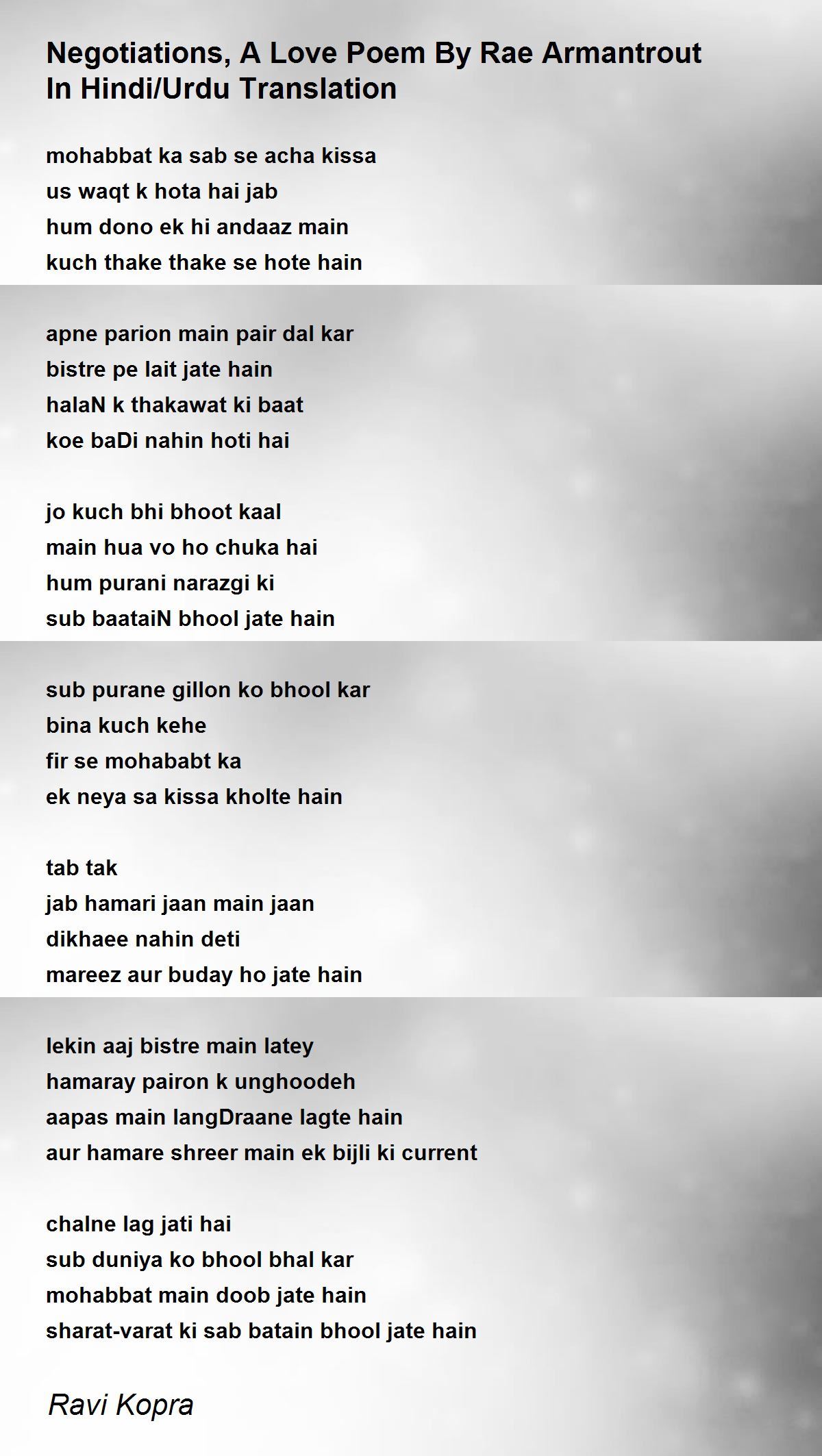 Negotiations, A Love Poem By Rae Armantrout In Hindi/Urdu Translation

mohabbat ka sab se acha kissa
us waqt k hota hai jab
hum dono ek hi andaaz main
kuch thake thake se hote hain

apne parion main pair dal kar
bistre pe lait jate hain
halaN k thakawat ki baat
koe baDi nahin hoti hai

jo kuch bhi bhoot kaal
main hua vo ho chuka hai
hum purani narazgi ki
sub baataiN bhool jate hain

sub purane gillon ko bhool kar
bina kuch kehe
fir se mohababt ka
ek neya sa kissa kholte hain

tab tak
jab hamari jaan main jaan
dikhaee nahin deti
mareez aur buday ho jate hain

lekin aaj bistre main latey
hamaray pairon k unghoodeh
aapas main langDraane lagte hain
aur hamare shreer main ek bijli ki current

chalne lag jati hai
sub duniya ko bhool bhal kar
mohabbat main doob jate hain
sharat-varat ki sab batain bhool jate hain

Ravi Kopra